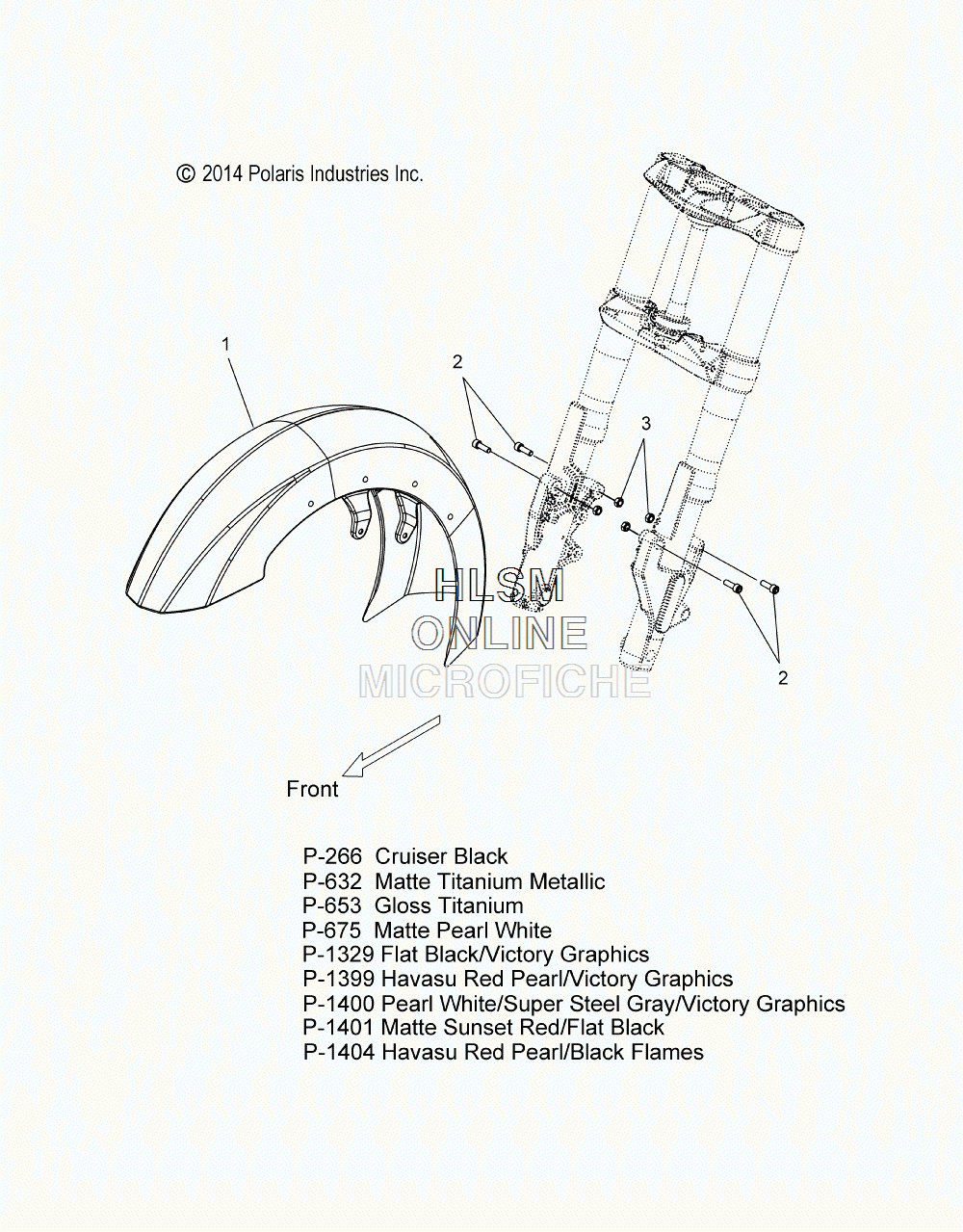 © 2014 Polaris Industries Inc.

1

2

3

HLSM
ONLINE
MICROFICHE

2

Front

P-266 Cruiser Black
P-632 Matte Titanium Metallic
P-653 Gloss Titanium
P-675 Matte Pearl White
P-1329 Flat Black/Victory Graphics
P-1399 Havasu Red Pearl/Victory Graphics
P-1400 Pearl White/Super Steel Gray/Victory Graphics
P-1401 Matte Sunset Red/Flat Black
P-1404 Havasu Red Pearl/Black Flames